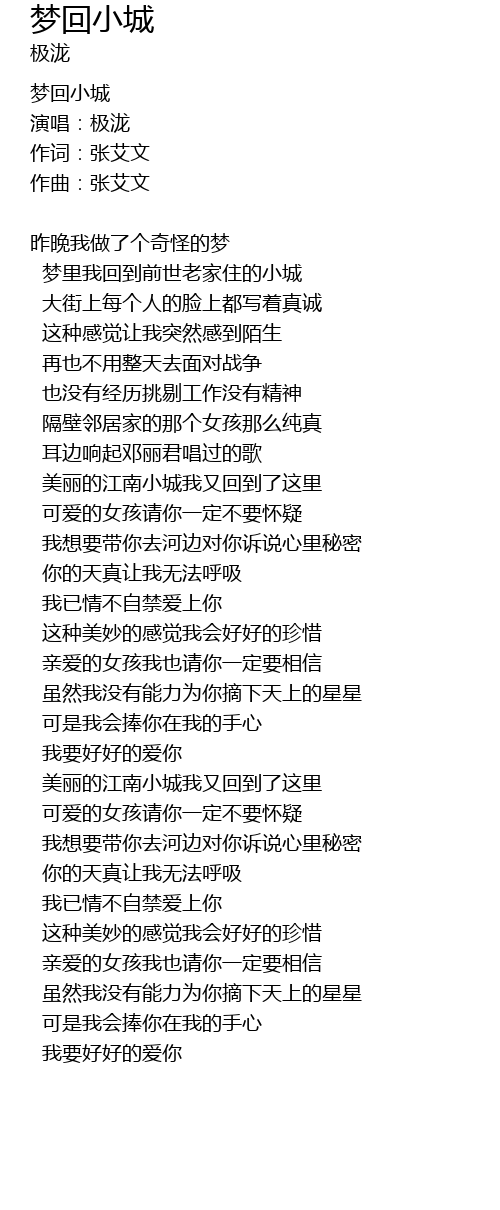 梦回小城
极泷

梦回小城
演唱：极泷
作词：张艾文
作曲：张艾文

昨晚我做了个奇怪的梦
梦里我回到前世老家住的小城
大街上每个人的脸上都写着真诚
这种感觉让我突然感到陌生
再也不用整天去面对战争
也没有经历挑剔工作没有精神
隔壁邻居家的那个女孩那么纯真
耳边响起邓丽君唱过的歌
美丽的江南小城我又回到了这里
可爱的女孩请你一定不要怀疑
我想要带你去河边对你诉说心里秘密
你的天真让我无法呼吸
我已情不自禁爱上你
这种美妙的感觉我会好好的珍惜
亲爱的女孩我也请你一定要相信
虽然我没有能力为你摘下天上的星星
可是我会捧你在我的手心
我要好好的爱你
美丽的江南小城我又回到了这里
可爱的女孩请你一定不要怀疑
我想要带你去河边对你诉说心里秘密
你的天真让我无法呼吸
我已情不自禁爱上你
这种美妙的感觉我会好好的珍惜
亲爱的女孩我也请你一定要相信
虽然我没有能力为你摘下天上的星星
可是我会捧你在我的手心
我要好好的爱你